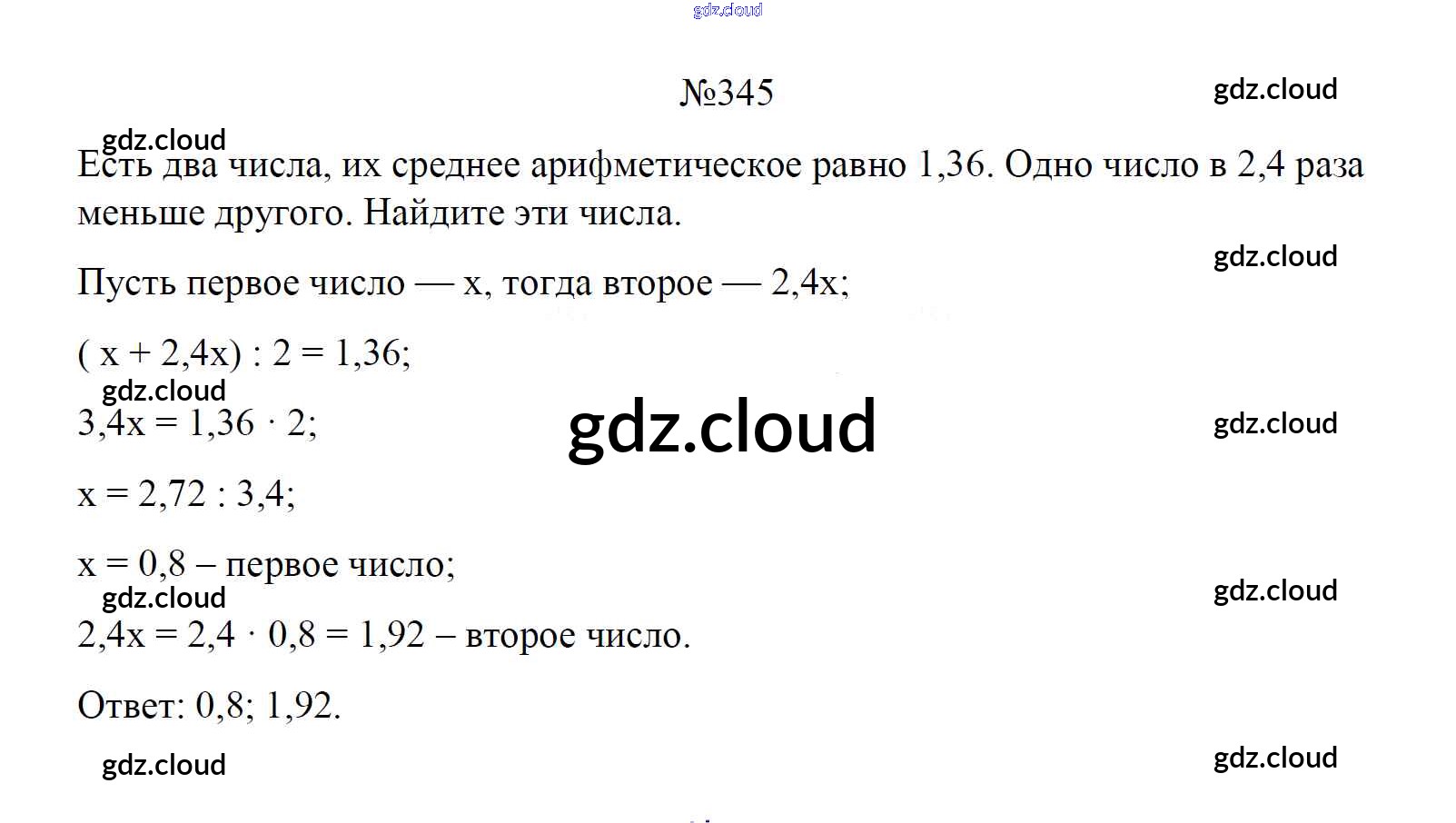 №345

Есть два числа, их среднее арифметическое равно 1,36. Одно число в 2,4 раза меньше другого. Найдите эти числа.

Пусть первое число — x, тогда второе — 2,4x;

$(x + 2,4x) : 2 = 1,36$;

$3,4x = 1,36 \cdot 2$;

$x = 2,72 : 3,4$;

$x = 0,8$ – первое число;

$2,4x = 2,4 \cdot 0,8 = 1,92$ – второе число.

Ответ: 0,8; 1,92.

gdz.cloud